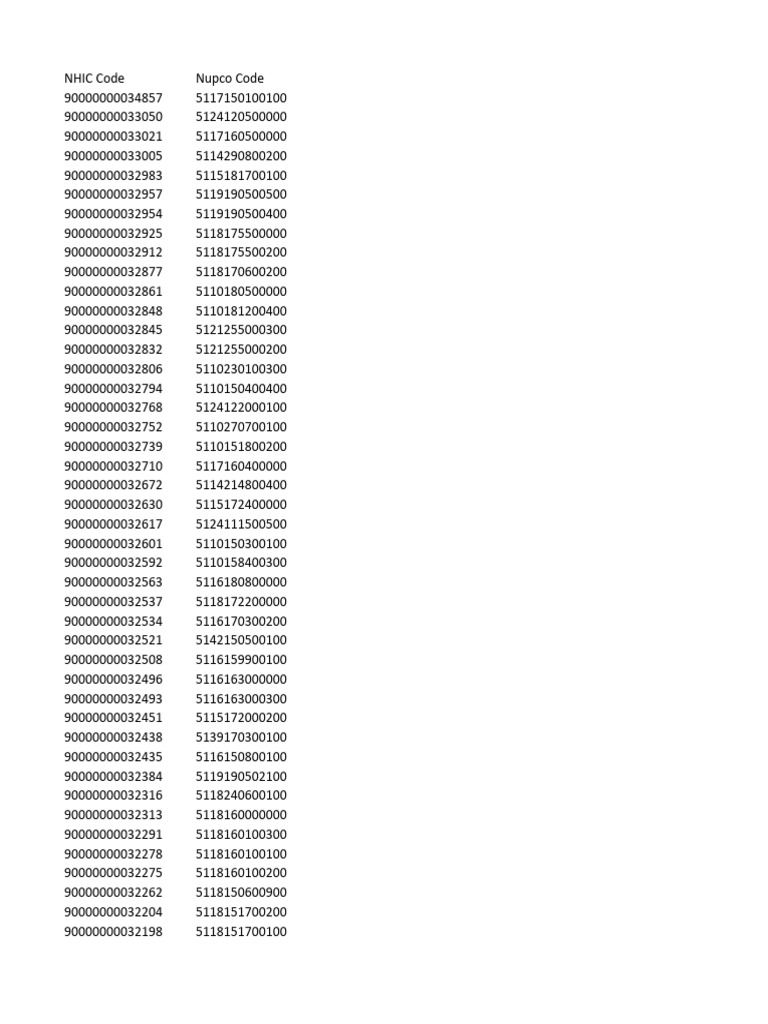 | NHIC Code | Nupco Code |
|---|---|
| 90000000034857 | 5117150100100 |
| 90000000033050 | 5124120500000 |
| 90000000033021 | 5117160500000 |
| 90000000033005 | 5114290800200 |
| 90000000032983 | 5115181700100 |
| 90000000032957 | 5119190500500 |
| 90000000032954 | 5119190500400 |
| 90000000032925 | 5118175500000 |
| 90000000032912 | 5118175500200 |
| 90000000032877 | 5118170600200 |
| 90000000032861 | 5110180500000 |
| 90000000032848 | 5110181200400 |
| 90000000032845 | 5121255000300 |
| 90000000032832 | 5121255000200 |
| 90000000032806 | 5110230100300 |
| 90000000032794 | 5110150400400 |
| 90000000032768 | 5124122000100 |
| 90000000032752 | 5110270700100 |
| 90000000032739 | 5110151800200 |
| 90000000032710 | 5117160400000 |
| 90000000032672 | 5114214800400 |
| 90000000032630 | 5115172400000 |
| 90000000032617 | 5124111500500 |
| 90000000032601 | 5110150300100 |
| 90000000032592 | 5110158400300 |
| 90000000032563 | 5116180800000 |
| 90000000032537 | 5118172200000 |
| 90000000032534 | 5116170300200 |
| 90000000032521 | 5142150500100 |
| 90000000032508 | 5116159900100 |
| 90000000032496 | 5116163000000 |
| 90000000032493 | 5116163000300 |
| 90000000032451 | 5115172000200 |
| 90000000032438 | 5139170300100 |
| 90000000032435 | 5116150800100 |
| 90000000032384 | 5119190502100 |
| 90000000032316 | 5118240600100 |
| 90000000032313 | 5118160000000 |
| 90000000032291 | 5118160100300 |
| 90000000032278 | 5118160100100 |
| 90000000032275 | 5118160100200 |
| 90000000032262 | 5118150600900 |
| 90000000032204 | 5118151700200 |
| 90000000032198 | 5118151700100 |